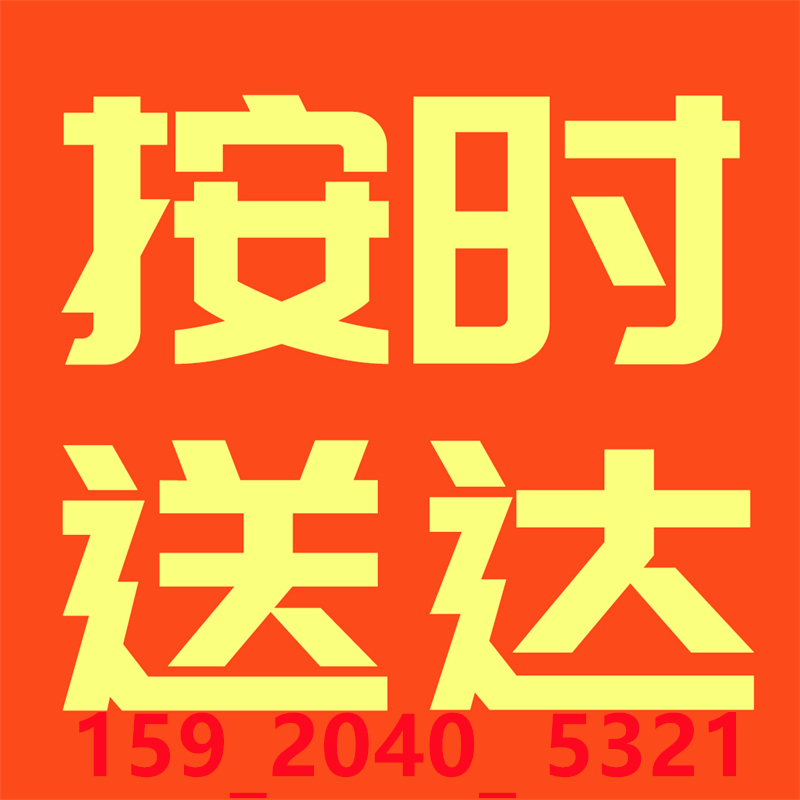 按时
送达
159_2040_5321